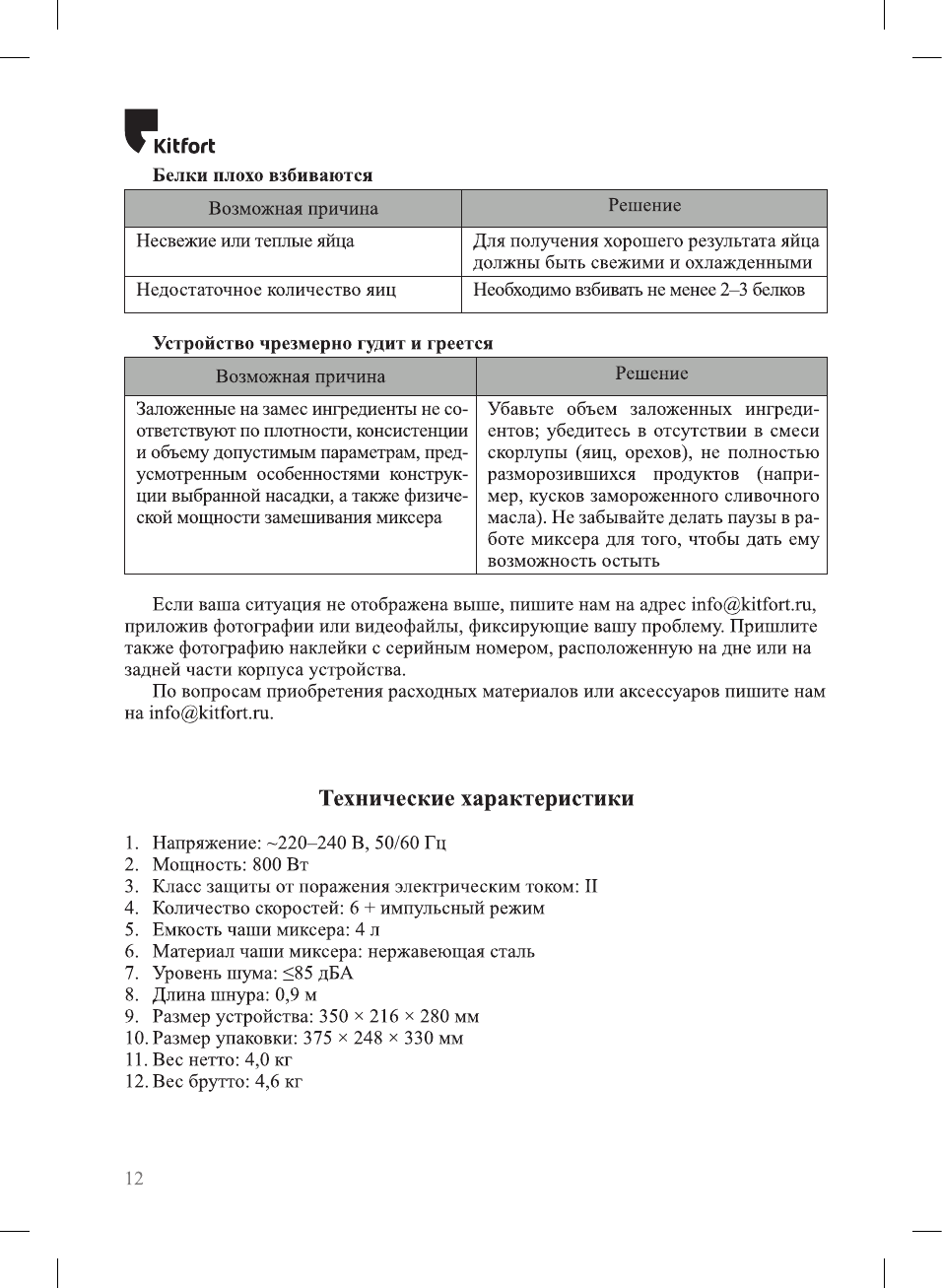 Kitfort

Белки плохо взбиваются

| Возможная причина | Решение |
|---|---|
| Несвежие или теплые яйца | Для получения хорошего результата яйца должны быть свежими и охлажденными |
| Недостаточное количество яиц | Необходимо взбивать не менее 2–3 белков |

Устройство чрезмерно гудит и греется

| Возможная причина | Решение |
|---|---|
| Заложенные на замес ингредиенты не соответствуют по плотности, консистенции и объему допустимым параметрам, предусмотренным особенностями конструкции выбранной насадки, а также физической мощности замешивания миксера | Убавьте объем заложенных ингредиентов; убедитесь в отсутствии в смеси скорлупы (яиц, орехов), не полностью разморозившихся продуктов (например, кусков замороженного сливочного масла). Не забывайте делать паузы в работе миксера для того, чтобы дать ему возможность остыть |

Если ваша ситуация не отображена выше, пишите нам на адрес info@kitfort.ru, приложив фотографии или видеофайлы, фиксирующие вашу проблему. Пришлите также фотографию наклейки с серийным номером, расположенную на дне или на задней части корпуса устройства.

По вопросам приобретения расходных материалов или аксессуаров пишите нам на info@kitfort.ru.

Технические характеристики

1. Напряжение: ~220–240 В, 50/60 Гц
2. Мощность: 800 Вт
3. Класс защиты от поражения электрическим током: II
4. Количество скоростей: 6 + импульсный режим
5. Емкость чаши миксера: 4 л
6. Материал чаши миксера: нержавеющая сталь
7. Уровень шума: ≤85 дБА
8. Длина шнура: 0,9 м
9. Размер устройства: 350 × 216 × 280 мм
10. Размер упаковки: 375 × 248 × 330 мм
11. Вес нетто: 4,0 кг
12. Вес брутто: 4,6 кг

12